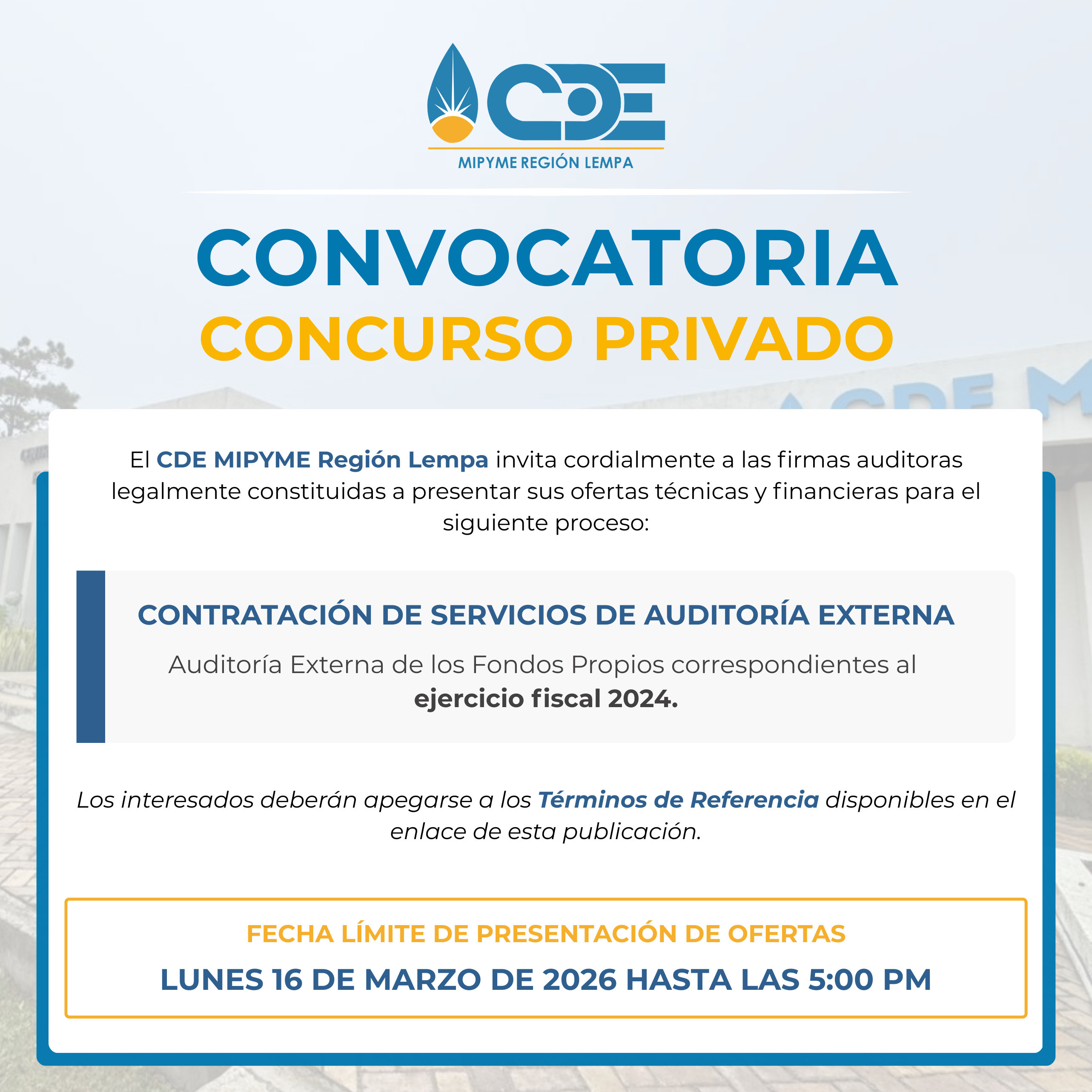 CDE
MIPYME REGIÓN LEMPA

CONVOCATORIA
CONCURSO PRIVADO

El CDE MIPYME Región Lempa invita cordialmente a las firmas auditoras legalmente constituidas a presentar sus ofertas técnicas y financieras para el siguiente proceso:

CONTRATACIÓN DE SERVICIOS DE AUDITORÍA EXTERNA

Auditoría Externa de los Fondos Propios correspondientes al ejercicio fiscal 2024.

Los interesados deberán apegarse a los Términos de Referencia disponibles en el enlace de esta publicación.

FECHA LÍMITE DE PRESENTACIÓN DE OFERTAS

LUNES 16 DE MARZO DE 2026 HASTA LAS 5:00 PM